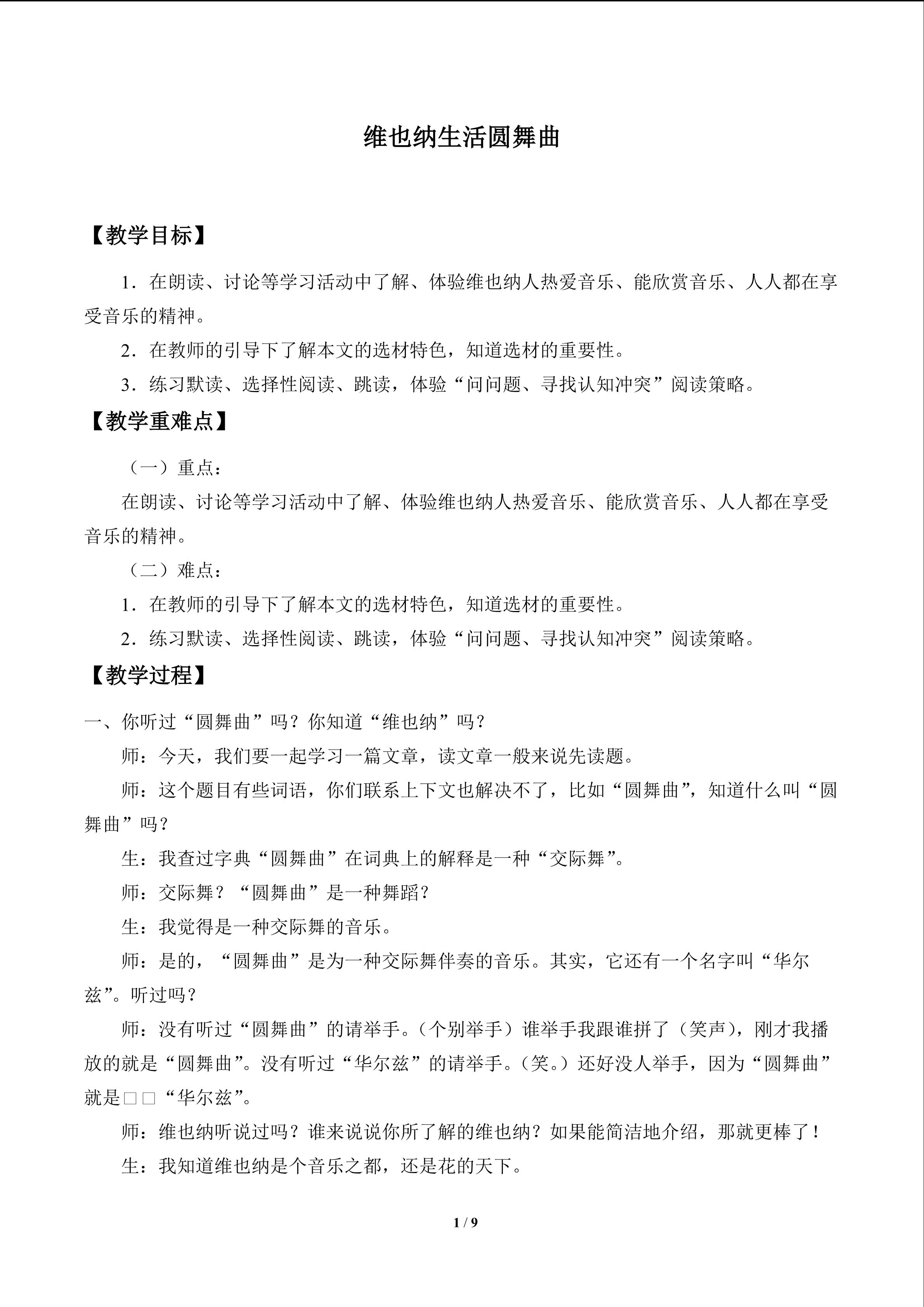 维也纳生活圆舞曲

【教学目标】

1．在朗读、讨论等学习活动中了解、体验维也纳人热爱音乐、能欣赏音乐、人人都在享受音乐的精神。

2．在教师的引导下了解本文的选材特色，知道选材的重要性。

3．练习默读、选择性阅读、跳读，体验“问问题、寻找认知冲突”阅读策略。

【教学重难点】

（一）重点：

在朗读、讨论等学习活动中了解、体验维也纳人热爱音乐、能欣赏音乐、人人都在享受音乐的精神。

（二）难点：

1．在教师的引导下了解本文的选材特色，知道选材的重要性。

2．练习默读、选择性阅读、跳读，体验“问问题、寻找认知冲突”阅读策略。

【教学过程】

一、你听过“圆舞曲”吗？你知道“维也纳”吗？

师：今天，我们要一起学习一篇文章，读文章一般来说先读题。

师：这个题目有些词语，你们联系上下文也解决不了，比如“圆舞曲”，知道什么叫“圆舞曲”吗？

生：我查过字典“圆舞曲”在词典上的解释是一种“交际舞”。

师：交际舞？“圆舞曲”是一种舞蹈？

生：我觉得是一种交际舞的音乐。

师：是的，“圆舞曲”是为一种交际舞伴奏的音乐。其实，它还有一个名字叫“华尔兹”。听过吗？

师：没有听过“圆舞曲”的请举手。（个别举手）谁举手我跟谁拼了（笑声），刚才我播放的就是“圆舞曲”。没有听过“华尔兹”的请举手。（笑。）还好没人举手，因为“圆舞曲”就是□□“华尔兹”。

师：维也纳听说过吗？谁来说说你所了解的维也纳？如果能简洁地介绍，那就更棒了！

生：我知道维也纳是个音乐之都，还是花的天下。

1 / 9